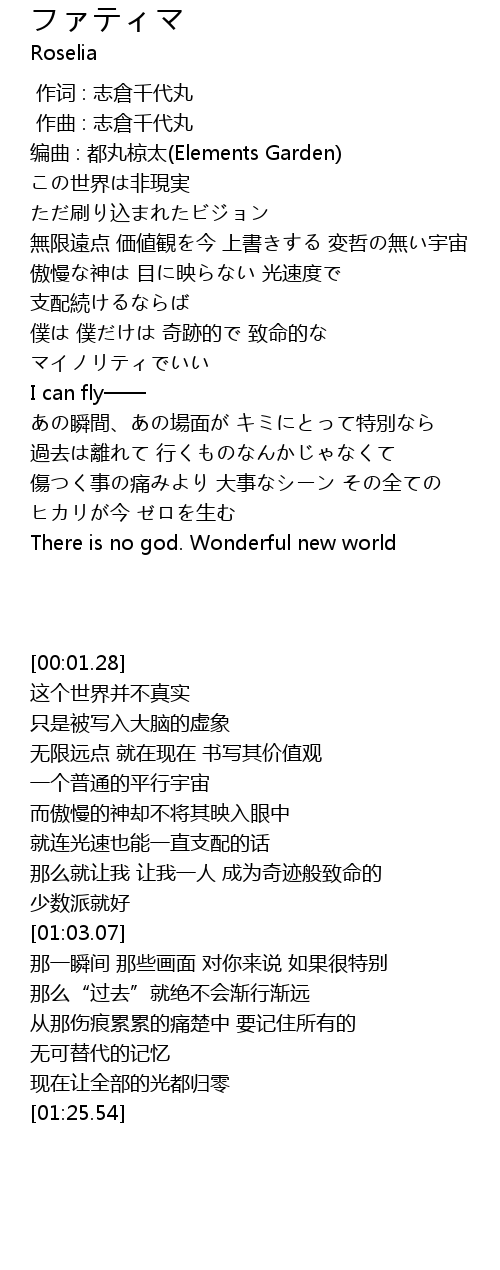 ファティマ
Roselia

作词 : 志倉千代丸
作曲 : 志倉千代丸
编曲 : 都丸椋太(Elements Garden)
この世界は非現実
ただ刷り込まれたビジョン
無限遠点 価値観を今 上書きする 変哲の無い宇宙
傲慢な神は 目に映らない 光速度で
支配続けるならば
僕は 僕だけは 奇跡的で 致命的な
マイノリティでいい
I can fly——
あの瞬間、あの場面が キミにとって特別なら
過去は離れて 行くものなんかじゃなくて
傷つく事の痛みより 大事なシーン その全ての
ヒカリが今 ゼロを生む
There is no god. Wonderful new world

[00:01.28]
这个世界并不真实
只是被写入大脑的虚象
无限远点 就在现在 书写其价值观
一个普通的平行宇宙
而傲慢的神却不将其映入眼中
就连光速也能一直支配的话
那么就让我 让我一人 成为奇迹般致命的
少数派就好
[01:03.07]
那一瞬间 那些画面 对你来说 如果很特别
那么“过去”就绝不会渐行渐远
从那伤痕累累的痛楚中 要记住所有的
无可替代的记忆
现在让全部的光都归零
[01:25.54]